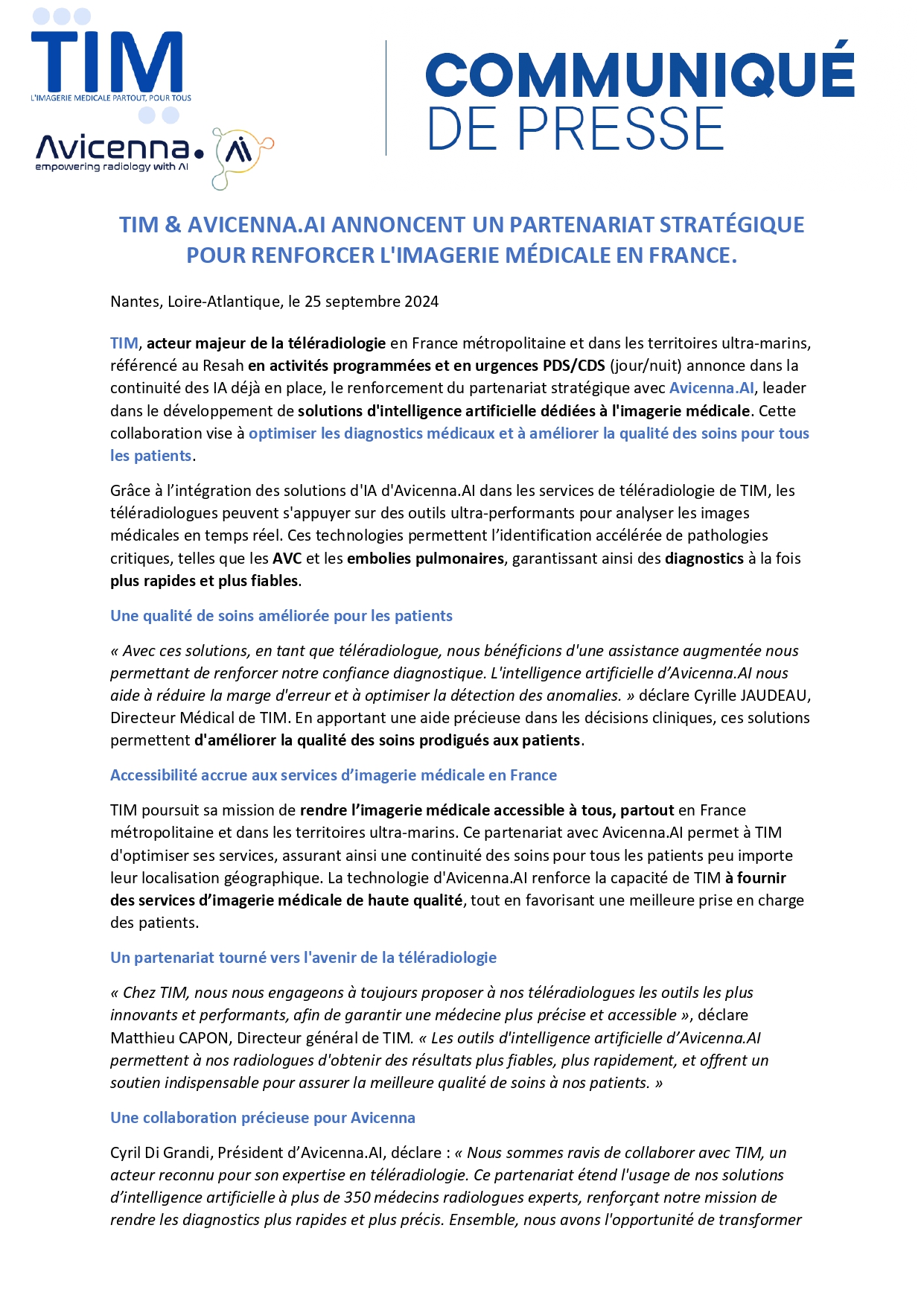 TIM
L'IMAGERIE MEDICALE PARTOUT, POUR TOUS

Avicenna.
empowering radiology with AI

COMMUNIQUÉ
DE PRESSE

TIM & AVICENNA.AI ANNONCENT UN PARTENARIAT STRATÉGIQUE POUR RENFORCER L'IMAGERIE MÉDICALE EN FRANCE.

Nantes, Loire-Atlantique, le 25 septembre 2024

TIM, acteur majeur de la téléradiologie en France métropolitaine et dans les territoires ultra-marins, référencé au Resah en activités programmées et en urgences PDS/CDS (jour/nuit) annonce dans la continuité des IA déjà en place, le renforcement du partenariat stratégique avec Avicenna.AI, leader dans le développement de solutions d'intelligence artificielle dédiées à l'imagerie médicale. Cette collaboration vise à optimiser les diagnostics médicaux et à améliorer la qualité des soins pour tous les patients.

Grâce à l'intégration des solutions d'IA d'Avicenna.AI dans les services de téléradiologie de TIM, les téléradiologues peuvent s'appuyer sur des outils ultra-performants pour analyser les images médicales en temps réel. Ces technologies permettent l'identification accélérée de pathologies critiques, telles que les AVC et les embolies pulmonaires, garantissant ainsi des diagnostics à la fois plus rapides et plus fiables.

Une qualité de soins améliorée pour les patients

« Avec ces solutions, en tant que téléradiologue, nous bénéficions d'une assistance augmentée nous permettant de renforcer notre confiance diagnostique. L'intelligence artificielle d'Avicenna.AI nous aide à réduire la marge d'erreur et à optimiser la détection des anomalies. » déclare Cyrille JAUDEAU, Directeur Médical de TIM. En apportant une aide précieuse dans les décisions cliniques, ces solutions permettent d'améliorer la qualité des soins prodigués aux patients.

Accessibilité accrue aux services d'imagerie médicale en France

TIM poursuit sa mission de rendre l'imagerie médicale accessible à tous, partout en France métropolitaine et dans les territoires ultra-marins. Ce partenariat avec Avicenna.AI permet à TIM d'optimiser ses services, assurant ainsi une continuité des soins pour tous les patients peu importe leur localisation géographique. La technologie d'Avicenna.AI renforce la capacité de TIM à fournir des services d'imagerie médicale de haute qualité, tout en favorisant une meilleure prise en charge des patients.

Un partenariat tourné vers l'avenir de la téléradiologie

« Chez TIM, nous nous engageons à toujours proposer à nos téléradiologues les outils les plus innovants et performants, afin de garantir une médecine plus précise et accessible », déclare Matthieu CAPON, Directeur général de TIM. « Les outils d'intelligence artificielle d'Avicenna.AI permettent à nos radiologues d'obtenir des résultats plus fiables, plus rapidement, et offrent un soutien indispensable pour assurer la meilleure qualité de soins à nos patients. »

Une collaboration précieuse pour Avicenna

Cyril Di Grandi, Président d'Avicenna.AI, déclare : « Nous sommes ravis de collaborer avec TIM, un acteur reconnu pour son expertise en téléradiologie. Ce partenariat étend l'usage de nos solutions d'intelligence artificielle à plus de 350 médecins radiologues experts, renforçant notre mission de rendre les diagnostics plus rapides et plus précis. Ensemble, nous avons l'opportunité de transformer